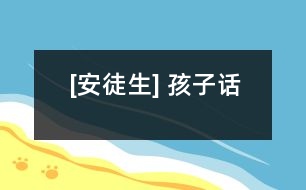 [安徒生] 孩子话